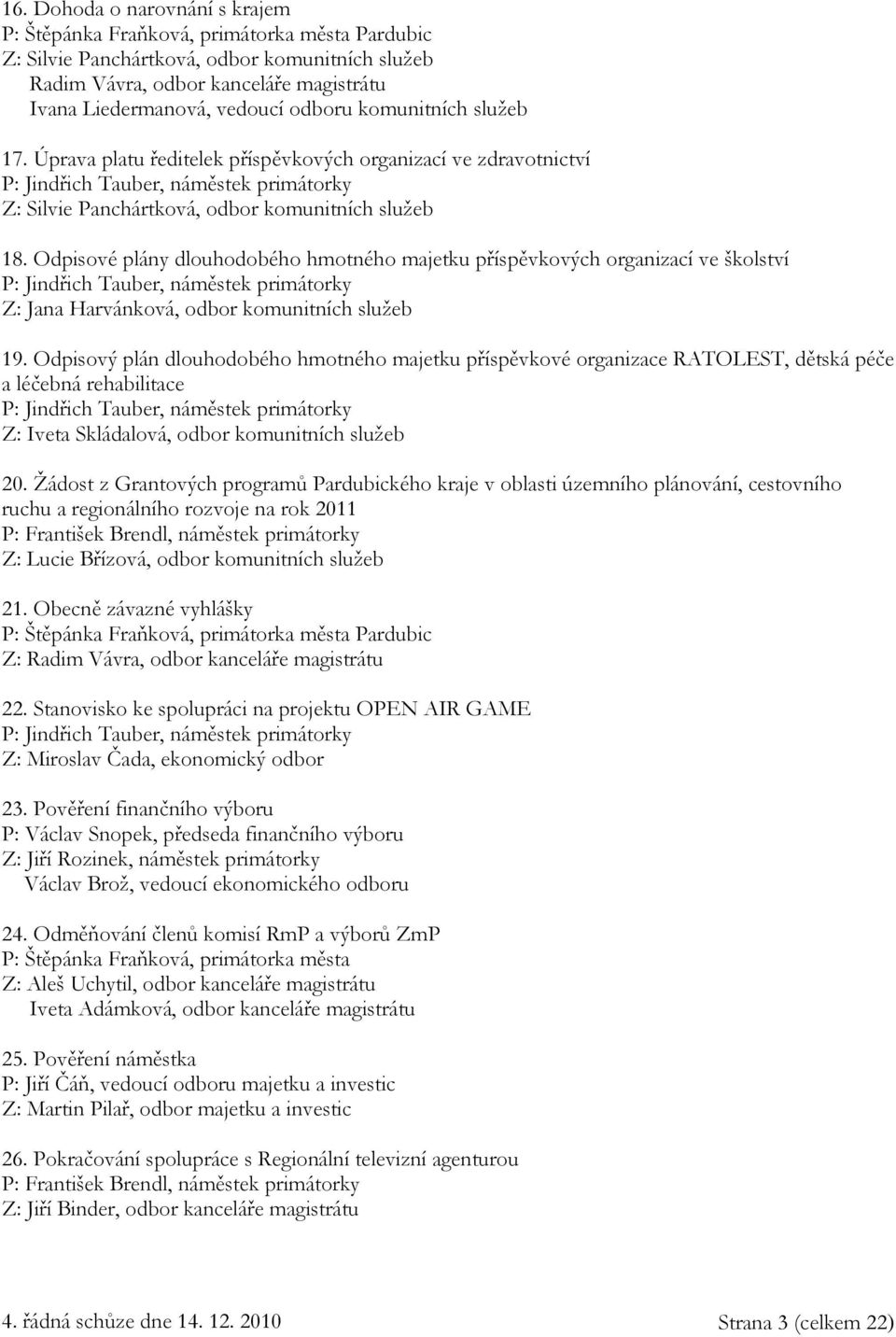 16. Dohoda o narovnání s krajem
P: Štěpánka Fraňková, primátorka města Pardubic
Z: Silvie Panchártková, odbor komunitních služeb
Radim Vávra, odbor kanceláře magistrátu
Ivana Liedermanová, vedoucí odboru komunitních služeb

17. Úprava platu ředitelek příspěvkových organizací ve zdravotnictví
P: Jindřich Tauber, náměstek primátorky
Z: Silvie Panchártková, odbor komunitních služeb

18. Odpisové plány dlouhodobého hmotného majetku příspěvkových organizací ve školství
P: Jindřich Tauber, náměstek primátorky
Z: Jana Harvánková, odbor komunitních služeb

19. Odpisový plán dlouhodobého hmotného majetku příspěvkové organizace RATOLEST, dětská péče a léčebná rehabilitace
P: Jindřich Tauber, náměstek primátorky
Z: Iveta Skládalová, odbor komunitních služeb

20. Žádost z Grantových programů Pardubického kraje v oblasti územního plánování, cestovního ruchu a regionálního rozvoje na rok 2011
P: František Brendl, náměstek primátorky
Z: Lucie Břízová, odbor komunitních služeb

21. Obecně závazné vyhlášky
P: Štěpánka Fraňková, primátorka města Pardubic
Z: Radim Vávra, odbor kanceláře magistrátu

22. Stanovisko ke spolupráci na projektu OPEN AIR GAME
P: Jindřich Tauber, náměstek primátorky
Z: Miroslav Čada, ekonomický odbor

23. Pověření finančního výboru
P: Václav Snopek, předseda finančního výboru
Z: Jiří Rozinek, náměstek primátorky
Václav Brož, vedoucí ekonomického odboru

24. Odměňování členů komisí RmP a výborů ZmP
P: Štěpánka Fraňková, primátorka města
Z: Aleš Uchytil, odbor kanceláře magistrátu
Iveta Adámková, odbor kanceláře magistrátu

25. Pověření náměstka
P: Jiří Čáň, vedoucí odboru majetku a investic
Z: Martin Pilař, odbor majetku a investic

26. Pokračování spolupráce s Regionální televizní agenturou
P: František Brendl, náměstek primátorky
Z: Jiří Binder, odbor kanceláře magistrátu

4. řádná schůze dne 14. 12. 2010 Strana 3 (celkem 22)